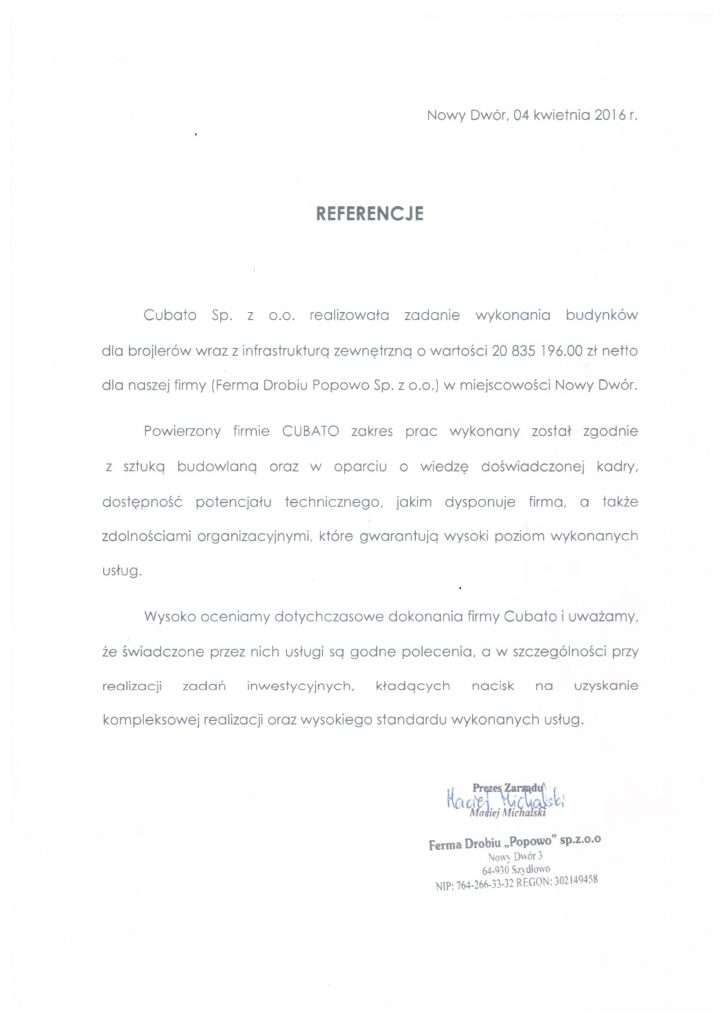 Nowy Dwór, 04 kwietnia 2016 r.

REFERENCJE

Cubato Sp. z o.o. realizowała zadanie wykonania budynków dla brojlerów wraz z infrastrukturą zewnętrzną o wartości 20 835 196,00 zł netto dla naszej firmy (Ferma Drobiu Popowo Sp. z o.o.) w miejscowości Nowy Dwór.

Powierzony firmie CUBATO zakres prac wykonany został zgodnie z sztuką budowlaną oraz w oparciu o wiedzę doświadczonej kadry, dostępność potencjału technicznego, jakim dysponuje firma, a także zdolnościami organizacyjnymi, które gwarantują wysoki poziom wykonanych usług.

Wysoko oceniamy dotychczasowe dokonania firmy Cubato i uważamy, że świadczone przez nich usługi są godne polecenia, a w szczególności przy realizacji zadań inwestycyjnych, kładących nacisk na uzyskanie kompleksowej realizacji oraz wysokiego standardu wykonanych usług.

Prezes Zarządu
Maciej Michalski
Maciej Michalski

Ferma Drobiu „Popowo" sp.z.o.o
Nowy Dwór 3
64-930 Szydłowo
NIP: 764-266-33-32 REGON: 302149458